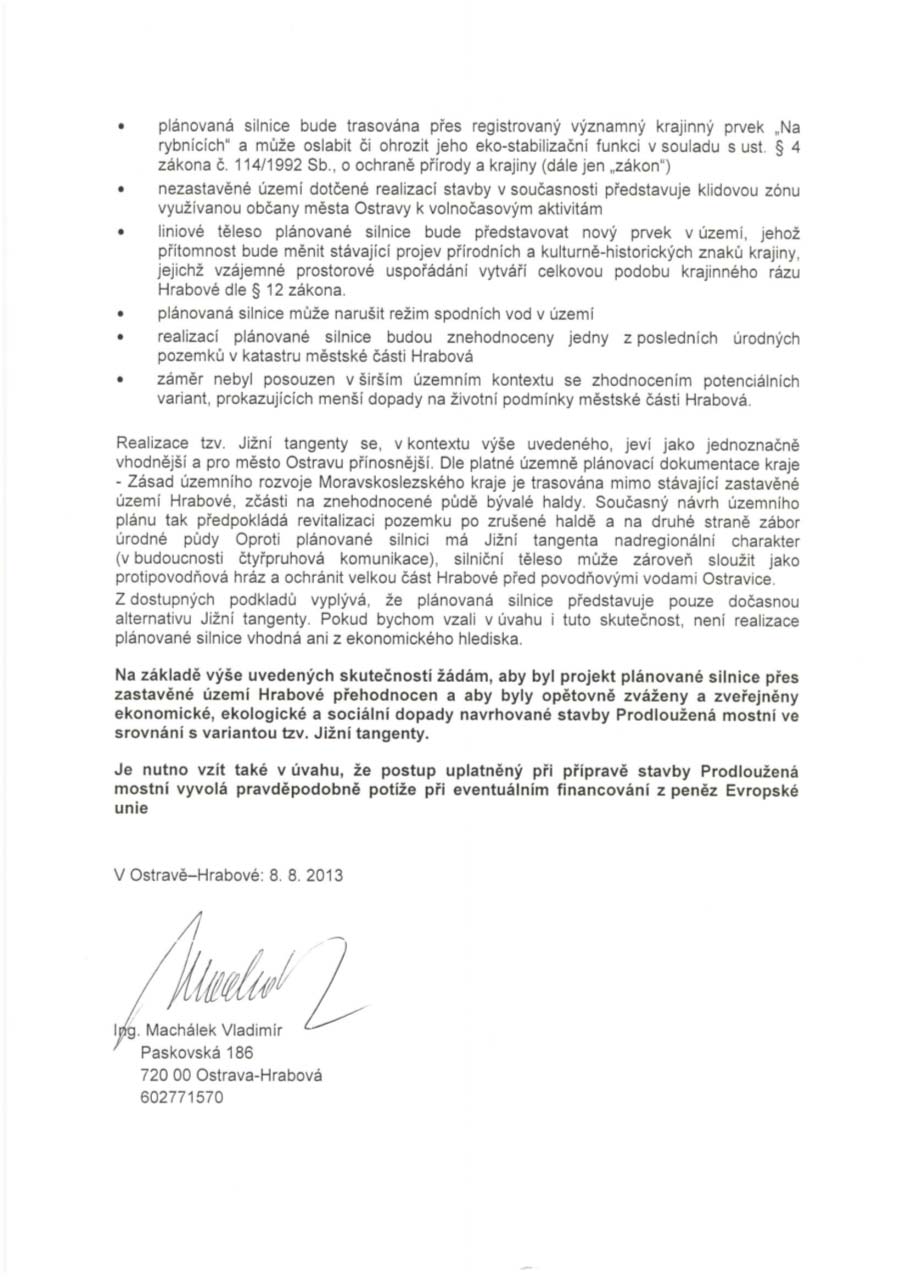 • plánovaná silnice bude trasována přes registrovaný významný krajinný prvek „Na rybnících" a může oslabit či ohrozit jeho eko-stabilizační funkci v souladu s ust. § 4 zákona č. 114/1992 Sb., o ochraně přírody a krajiny (dále jen „zákon")

• nezastavěné území dotčené realizací stavby v současnosti představuje klidovou zónu využívanou občany města Ostravy k volnočasovým aktivitám

• liniové těleso plánované silnice bude představovat nový prvek v území, jehož přítomnost bude měnit stávající projev přírodních a kulturně-historických znaků krajiny, jejichž vzájemné prostorové uspořádání vytváří celkovou podobu krajinného rázu Hrabové dle § 12 zákona.

• plánovaná silnice může narušit režim spodních vod v území

• realizací plánované silnice budou znehodnoceny jedny z posledních úrodných pozemků v katastru městské části Hrabová

• záměr nebyl posouzen v širším územním kontextu se zhodnocením potenciálních variant, prokazujících menší dopady na životní podmínky městské části Hrabová.

Realizace tzv. Jižní tangenty se, v kontextu výše uvedeného, jeví jako jednoznačně vhodnější a pro město Ostravu přínosnější. Dle platné územně plánovací dokumentace kraje - Zásad územního rozvoje Moravskoslezského kraje je trasována mimo stávající zastavěné území Hrabové, zčásti na znehodnocené půdě bývalé haldy. Současný návrh územního plánu tak předpokládá revitalizaci pozemku po zrušené haldě a na druhé straně zábor úrodné půdy Oproti plánované silnici má Jižní tangenta nadregionální charakter (v budoucnosti čtyřpruhová komunikace), silniční těleso může zároveň sloužit jako protipovodňová hráz a ochránit velkou část Hrabové před povodňovými vodami Ostravice.
Z dostupných podkladů vyplývá, že plánovaná silnice představuje pouze dočasnou alternativu Jižní tangenty. Pokud bychom vzali v úvahu i tuto skutečnost, není realizace plánované silnice vhodná ani z ekonomického hlediska.

Na základě výše uvedených skutečností žádám, aby byl projekt plánované silnice přes zastavěné území Hrabové přehodnocen a aby byly opětovně zváženy a zveřejněny ekonomické, ekologické a sociální dopady navrhované stavby Prodloužená mostní ve srovnání s variantou tzv. Jižní tangenty.

Je nutno vzít také v úvahu, že postup uplatněný při přípravě stavby Prodloužená mostní vyvolá pravděpodobně potíže při eventuálním financování z peněz Evropské unie

V Ostravě–Hrabové: 8. 8. 2013

Ing. Machálek Vladimír
Paskovská 186
720 00 Ostrava-Hrabová
602771570